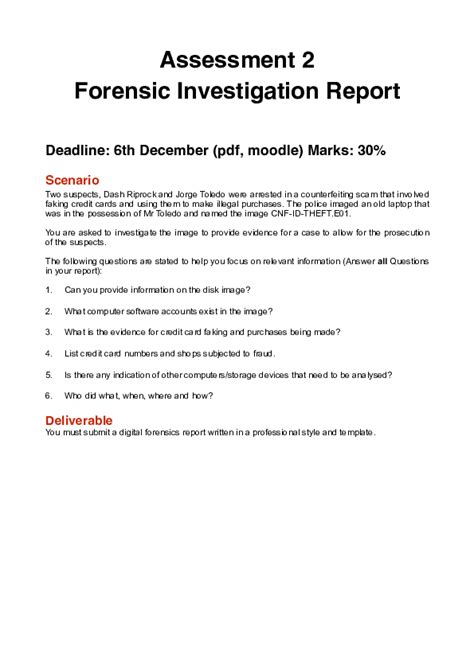 Assessment 2
Forensic Investigation Report

Deadline: 6th December (pdf, moodle) Marks: 30%

Scenario
Two suspects, Dash Riprock and Jorge Toledo were arrested in a counterfeiting scam that involved faking credit cards and using them to make illegal purchases. The police imaged an old laptop that was in the possession of Mr Toledo and named the image CNF-ID-THEFT.E01.

You are asked to investigate the image to provide evidence for a case to allow for the prosecution of the suspects.

The following questions are stated to help you focus on relevant information (Answer all Questions in your report):

1. Can you provide information on the disk image?

2. What computer software accounts exist in the image?

3. What is the evidence for credit card faking and purchases being made?

4. List credit card numbers and shops subjected to fraud.

5. Is there any indication of other computers/storage devices that need to be analysed?

6. Who did what, when, where and how?

Deliverable
You must submit a digital forensics report written in a professional style and template.